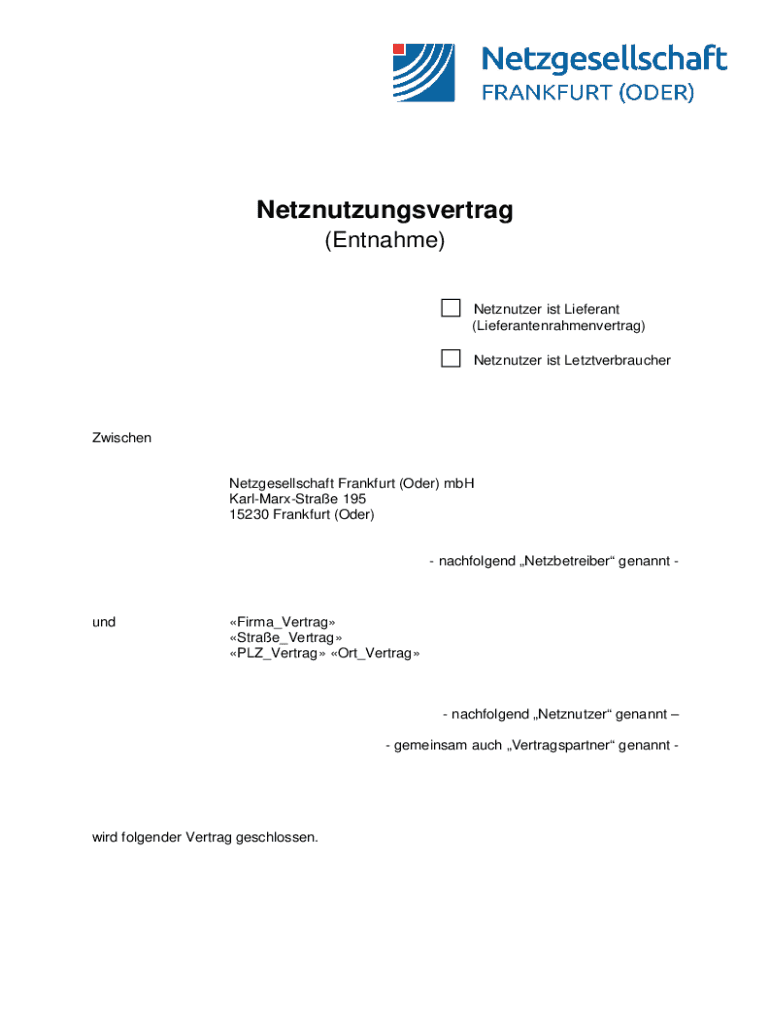 Netzgesellschaft
FRANKFURT (ODER)

Netznutzungsvertrag
(Entnahme)

Netznutzer ist Lieferant (Lieferantenrahmenvertrag)

Netznutzer ist Letztverbraucher

Zwischen

Netzgesellschaft Frankfurt (Oder) mbH
Karl-Marx-Straße 195
15230 Frankfurt (Oder)

- nachfolgend „Netzbetreiber“ genannt -

und

«Firma_Vertrag»
«Straße_Vertrag»
«PLZ_Vertrag» «Ort_Vertrag»

- nachfolgend „Netznutzer“ genannt –

- gemeinsam auch „Vertragspartner“ genannt -

wird folgender Vertrag geschlossen.